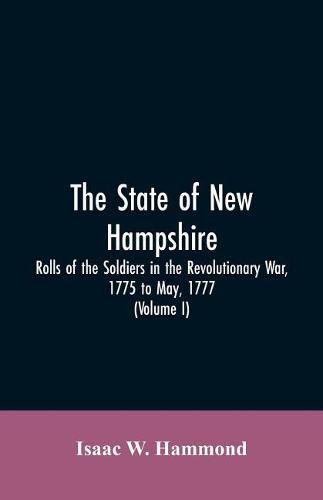 The State of New Hampshire

Rolls of the Soldiers in the Revolutionary War, 1775 to May, 1777
(Volume I)

Isaac W. Hammond